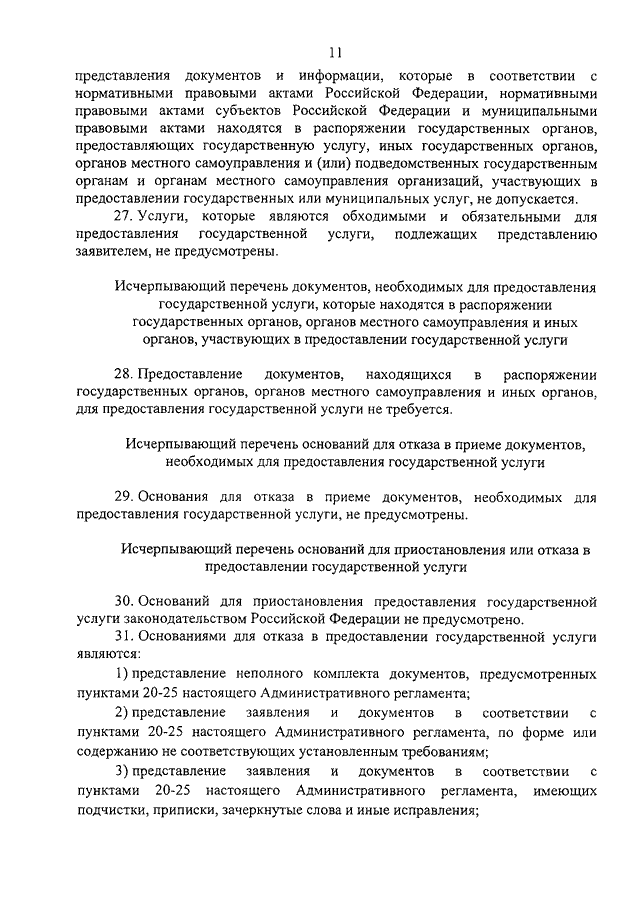 11

представления документов и информации, которые в соответствии с нормативными правовыми актами Российской Федерации, нормативными правовыми актами субъектов Российской Федерации и муниципальными правовыми актами находятся в распоряжении государственных органов, предоставляющих государственную услугу, иных государственных органов, органов местного самоуправления и (или) подведомственных государственным органам и органам местного самоуправления организаций, участвующих в предоставлении государственных или муниципальных услуг, не допускается.

27. Услуги, которые являются обходимыми и обязательными для предоставления государственной услуги, подлежащих представлению заявителем, не предусмотрены.

Исчерпывающий перечень документов, необходимых для предоставления государственной услуги, которые находятся в распоряжении государственных органов, органов местного самоуправления и иных органов, участвующих в предоставлении государственной услуги

28. Предоставление документов, находящихся в распоряжении государственных органов, органов местного самоуправления и иных органов, для предоставления государственной услуги не требуется.

Исчерпывающий перечень оснований для отказа в приеме документов, необходимых для предоставления государственной услуги

29. Основания для отказа в приеме документов, необходимых для предоставления государственной услуги, не предусмотрены.

Исчерпывающий перечень оснований для приостановления или отказа в предоставлении государственной услуги

30. Оснований для приостановления предоставления государственной услуги законодательством Российской Федерации не предусмотрено.

31. Основаниями для отказа в предоставлении государственной услуги являются:

1) представление неполного комплекта документов, предусмотренных пунктами 20-25 настоящего Административного регламента;

2) представление заявления и документов в соответствии с пунктами 20-25 настоящего Административного регламента, по форме или содержанию не соответствующих установленным требованиям;

3) представление заявления и документов в соответствии с пунктами 20-25 настоящего Административного регламента, имеющих подчистки, приписки, зачеркнутые слова и иные исправления;